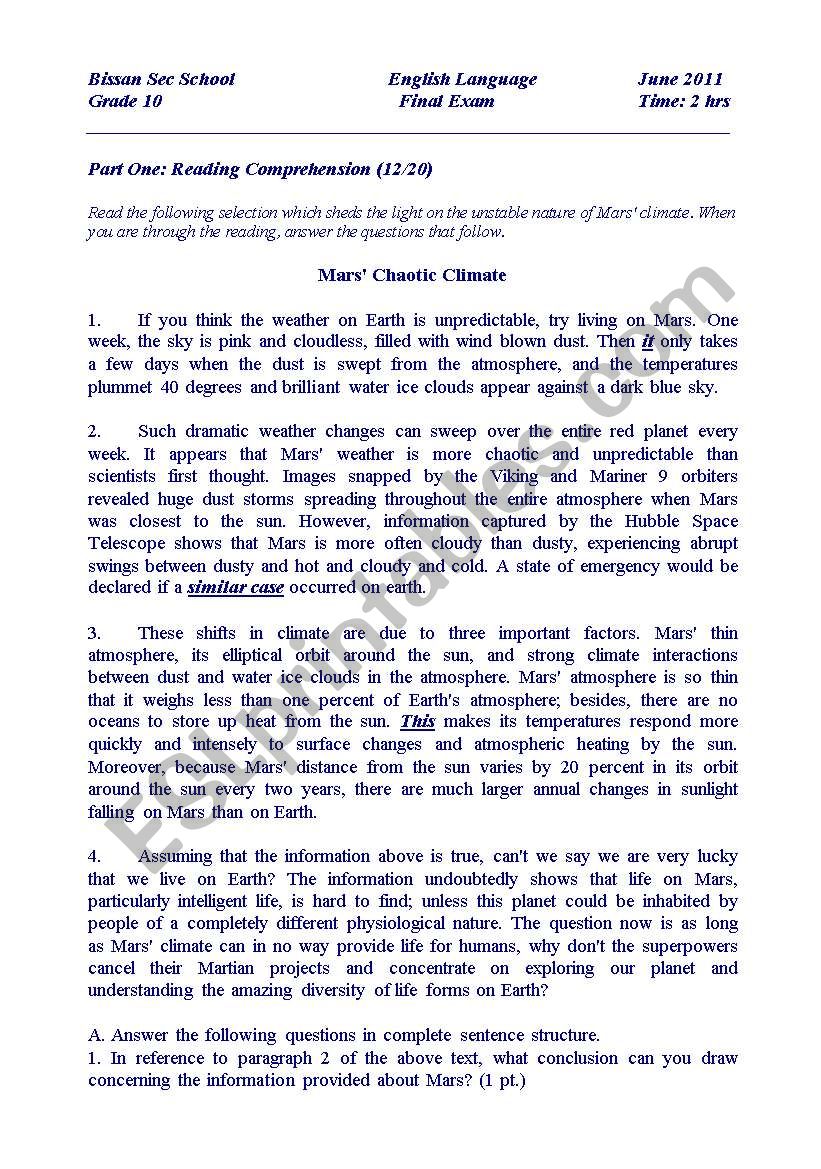 Bissan Sec School
Grade 10

English Language
Final Exam

June 2011
Time: 2 hrs

Part One: Reading Comprehension (12/20)

Read the following selection which sheds the light on the unstable nature of Mars' climate. When you are through the reading, answer the questions that follow.

Mars' Chaotic Climate

1. If you think the weather on Earth is unpredictable, try living on Mars. One week, the sky is pink and cloudless, filled with wind blown dust. Then it only takes a few days when the dust is swept from the atmosphere, and the temperatures plummet 40 degrees and brilliant water ice clouds appear against a dark blue sky.

2. Such dramatic weather changes can sweep over the entire red planet every week. It appears that Mars' weather is more chaotic and unpredictable than scientists first thought. Images snapped by the Viking and Mariner 9 orbiters revealed huge dust storms spreading throughout the entire atmosphere when Mars was closest to the sun. However, information captured by the Hubble Space Telescope shows that Mars is more often cloudy than dusty, experiencing abrupt swings between dusty and hot and cloudy and cold. A state of emergency would be declared if a similar case occurred on earth.

3. These shifts in climate are due to three important factors. Mars' thin atmosphere, its elliptical orbit around the sun, and strong climate interactions between dust and water ice clouds in the atmosphere. Mars' atmosphere is so thin that it weighs less than one percent of Earth's atmosphere; besides, there are no oceans to store up heat from the sun. This makes its temperatures respond more quickly and intensely to surface changes and atmospheric heating by the sun. Moreover, because Mars' distance from the sun varies by 20 percent in its orbit around the sun every two years, there are much larger annual changes in sunlight falling on Mars than on Earth.

4. Assuming that the information above is true, can't we say we are very lucky that we live on Earth? The information undoubtedly shows that life on Mars, particularly intelligent life, is hard to find; unless this planet could be inhabited by people of a completely different physiological nature. The question now is as long as Mars' climate can in no way provide life for humans, why don't the superpowers cancel their Martian projects and concentrate on exploring our planet and understanding the amazing diversity of life forms on Earth?

A. Answer the following questions in complete sentence structure.
1. In reference to paragraph 2 of the above text, what conclusion can you draw concerning the information provided about Mars? (1 pt.)

ESLprintables.com